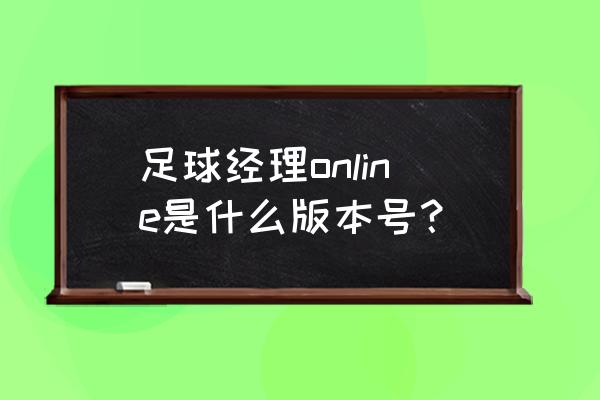 足球经理online是什么版本号？